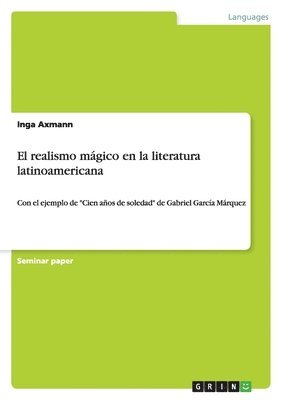 Languages

Inga Axmann

El realismo mágico en la literatura latinoamericana

Con el ejemplo de "Cien años de soledad" de Gabriel García Márquez

Seminar paper

GRIN